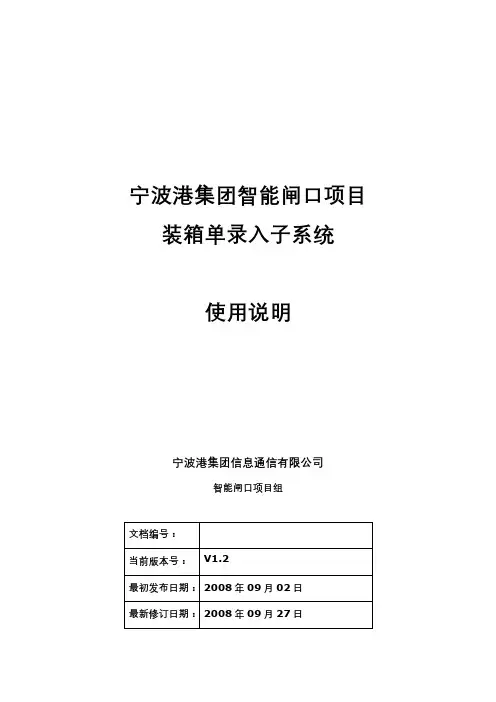 宁波港集团智能闸口项目
装箱单录入子系统

使用说明

宁波港集团信息通信有限公司

智能闸口项目组

| 文档编号： | |
|---|---|
| 当前版本号： | V1.2 |
| 最初发布日期： | 2008 年 09 月 02 日 |
| 最新修订日期： | 2008 年 09 月 27 日 |